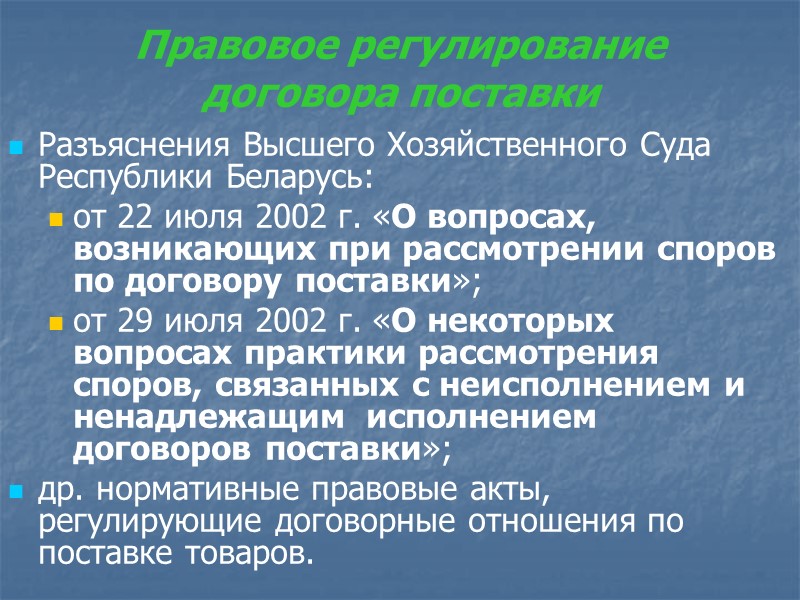 Правовое регулирование договора поставки

• Разъяснения Высшего Хозяйственного Суда Республики Беларусь:
• от 22 июля 2002 г. «О вопросах, возникающих при рассмотрении споров по договору поставки»;
• от 29 июля 2002 г. «О некоторых вопросах практики рассмотрения споров, связанных с неисполнением и ненадлежащим исполнением договоров поставки»;
• др. нормативные правовые акты, регулирующие договорные отношения по поставке товаров.